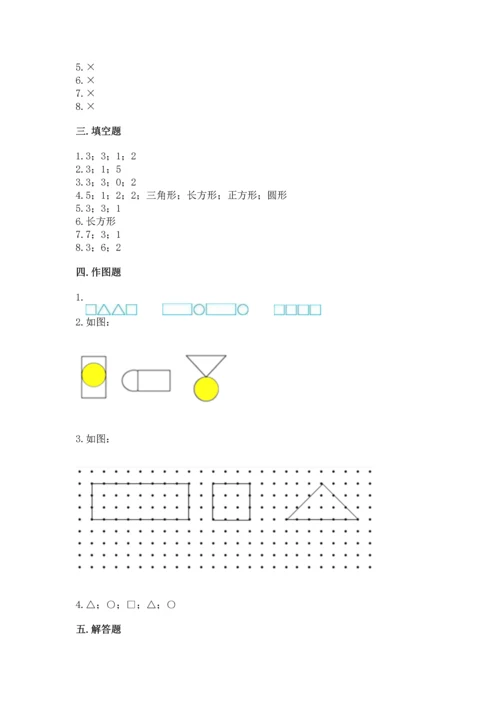 5. ×
6. ×
7. ×
8. ×

三. 填空题

1. 3；3；1；2
2. 3；1；5
3. 3；3；0；2
4. 5；1；2；2；三角形；长方形；正方形；圆形
5. 3；3；1
6. 长方形
7. 7；3；1
8. 3；6；2

四. 作图题

1.
□△△□ ▭○▭○ □□□□
2. 如图：

3. 如图：

4. △；○；□；△；○

五. 解答题